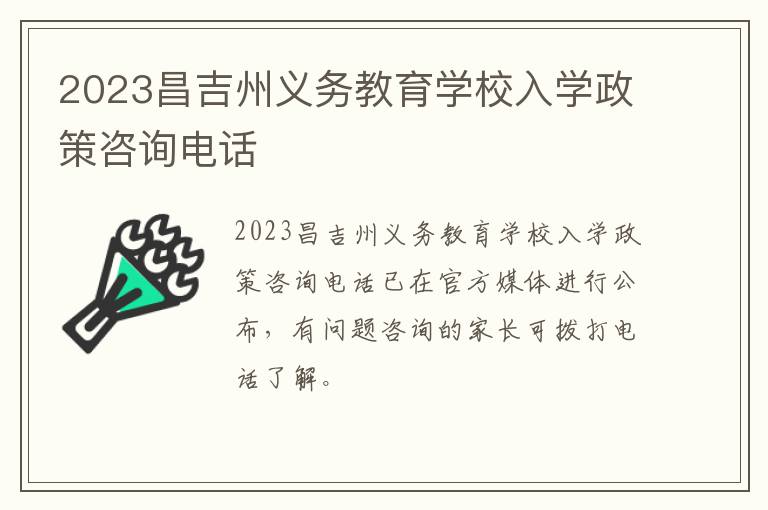 2023昌吉州义务教育学校入学政策咨询电话

2023昌吉州义务教育学校入学政策咨询电话已在官方媒体进行公布，有问题咨询的家长可拨打电话了解。